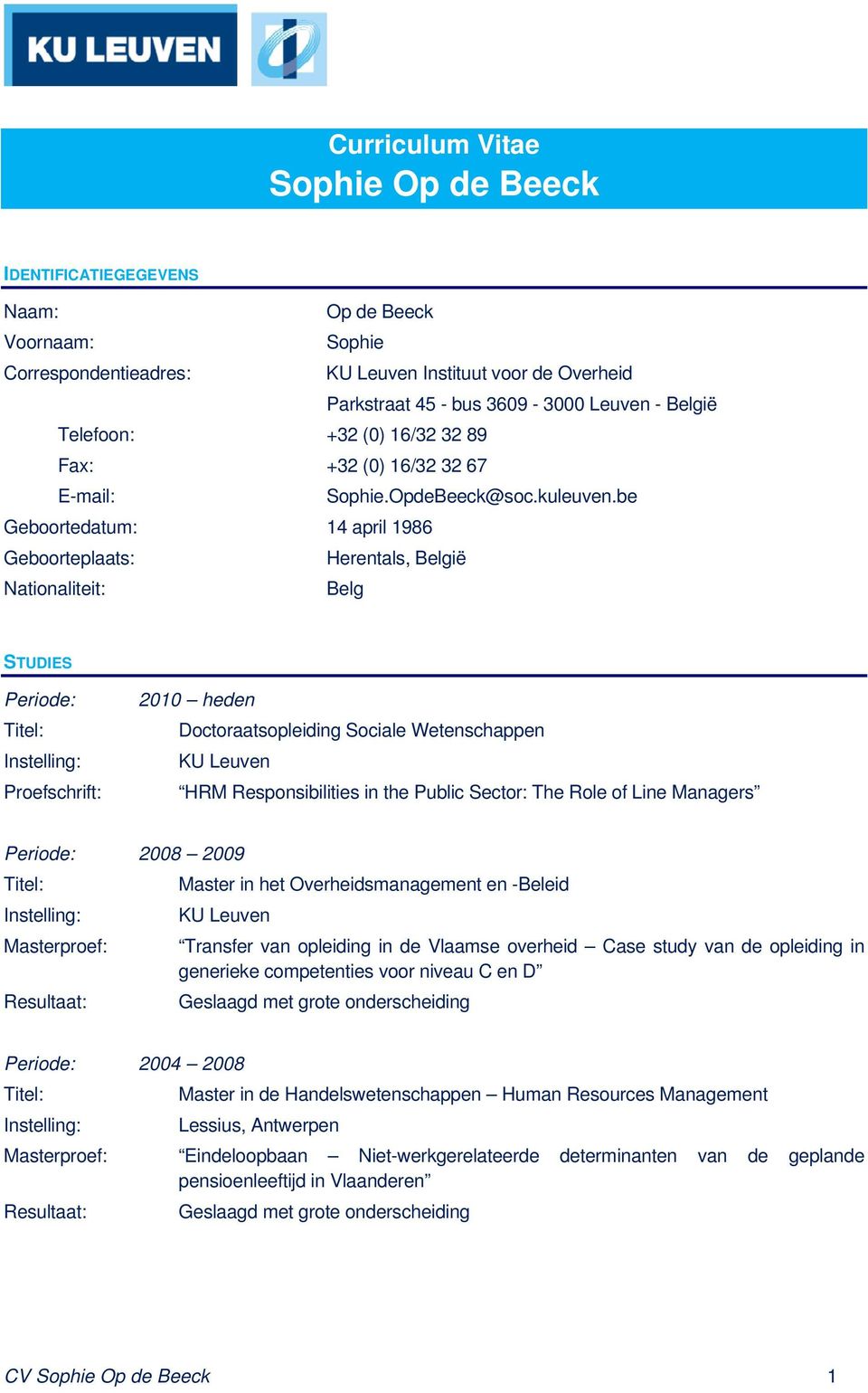 KU LEUVEN

Curriculum Vitae
Sophie Op de Beeck

IDENTIFICATIEGEGEVENS

Naam: Op de Beeck
Voornaam: Sophie
Correspondentieadres: KU Leuven Instituut voor de Overheid
Parkstraat 45 - bus 3609 - 3000 Leuven - België
Telefoon: +32 (0) 16/32 32 89
Fax: +32 (0) 16/32 32 67
E-mail: Sophie.OpdeBeeck@soc.kuleuven.be
Geboortedatum: 14 april 1986
Geboorteplaats: Herentals, België
Nationaliteit: Belg

STUDIES

Periode: 2010 – heden
Titel: Doctoraatsopleiding Sociale Wetenschappen
Instelling: KU Leuven
Proefschrift: “HRM Responsibilities in the Public Sector: The Role of Line Managers”

Periode: 2008 – 2009
Titel: Master in het Overheidsmanagement en -Beleid
Instelling: KU Leuven
Masterproef: “Transfer van opleiding in de Vlaamse overheid – Case study van de opleiding in generieke competenties voor niveau C en D”
Resultaat: Geslaagd met grote onderscheiding

Periode: 2004 – 2008
Titel: Master in de Handelswetenschappen – Human Resources Management
Instelling: Lessius, Antwerpen
Masterproef: “Eindeloopbaan – Niet-werkgerelateerde determinanten van de geplande pensioenleeftijd in Vlaanderen”
Resultaat: Geslaagd met grote onderscheiding

CV Sophie Op de Beeck 1